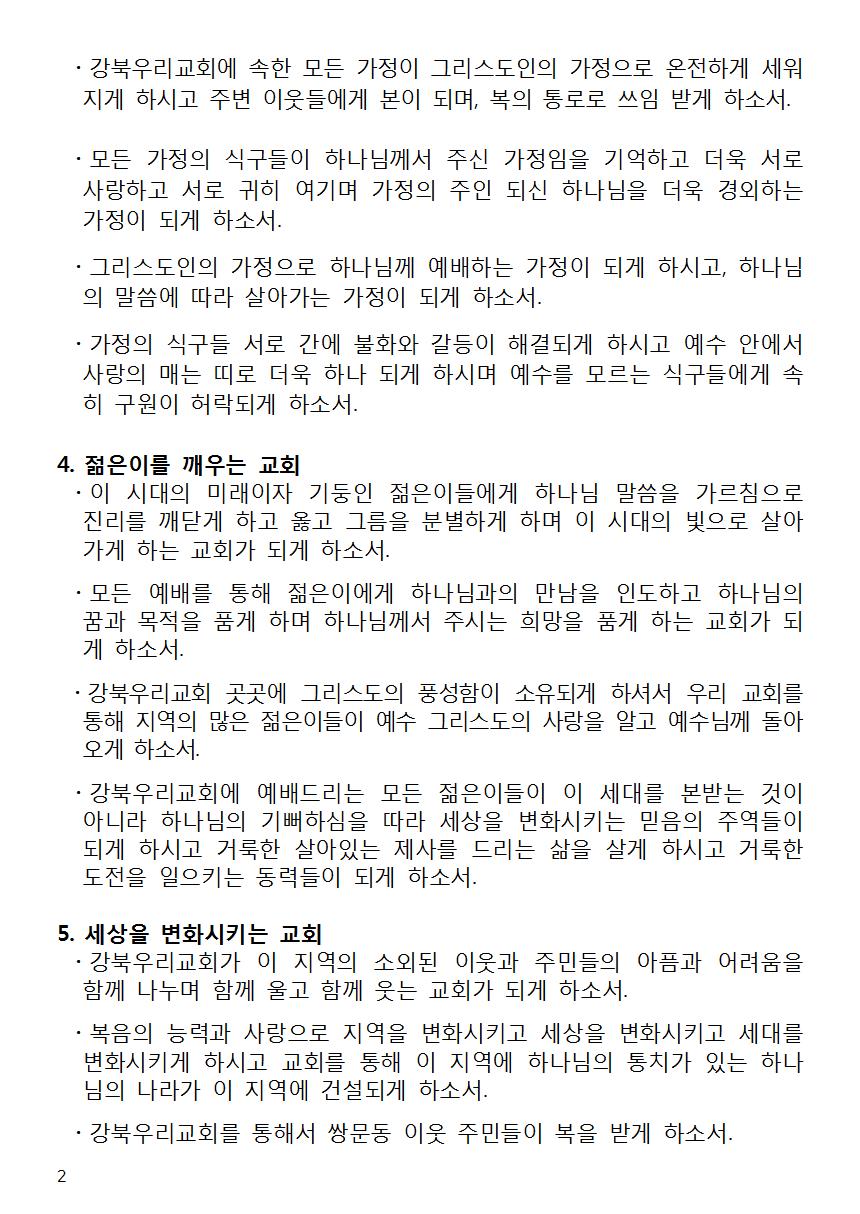 · 강북우리교회에 속한 모든 가정이 그리스도인의 가정으로 온전하게 세워지게 하시고 주변 이웃들에게 본이 되며, 복의 통로로 쓰임 받게 하소서.

· 모든 가정의 식구들이 하나님께서 주신 가정임을 기억하고 더욱 서로 사랑하고 서로 귀히 여기며 가정의 주인 되신 하나님을 더욱 경외하는 가정이 되게 하소서.

· 그리스도인의 가정으로 하나님께 예배하는 가정이 되게 하시고, 하나님의 말씀에 따라 살아가는 가정이 되게 하소서.

· 가정의 식구들 서로 간에 불화와 갈등이 해결되게 하시고 예수 안에서 사랑의 매는 띠로 더욱 하나 되게 하시며 예수를 모르는 식구들에게 속히 구원이 허락되게 하소서.

4. 젊은이를 깨우는 교회
· 이 시대의 미래이자 기둥인 젊은이들에게 하나님 말씀을 가르침으로 진리를 깨닫게 하고 옳고 그름을 분별하게 하며 이 시대의 빛으로 살아가게 하는 교회가 되게 하소서.

· 모든 예배를 통해 젊은이에게 하나님과의 만남을 인도하고 하나님의 꿈과 목적을 품게 하며 하나님께서 주시는 희망을 품게 하는 교회가 되게 하소서.

· 강북우리교회 곳곳에 그리스도의 풍성함이 소유되게 하셔서 우리 교회를 통해 지역의 많은 젊은이들이 예수 그리스도의 사랑을 알고 예수님께 돌아오게 하소서.

· 강북우리교회에 예배드리는 모든 젊은이들이 이 세대를 본받는 것이 아니라 하나님의 기뻐하심을 따라 세상을 변화시키는 믿음의 주역들이 되게 하시고 거룩한 살아있는 제사를 드리는 삶을 살게 하시고 거룩한 도전을 일으키는 동력들이 되게 하소서.

5. 세상을 변화시키는 교회
· 강북우리교회가 이 지역의 소외된 이웃과 주민들의 아픔과 어려움을 함께 나누며 함께 울고 함께 웃는 교회가 되게 하소서.

· 복음의 능력과 사랑으로 지역을 변화시키고 세상을 변화시키고 세대를 변화시키게 하시고 교회를 통해 이 지역에 하나님의 통치가 있는 하나님의 나라가 이 지역에 건설되게 하소서.

· 강북우리교회를 통해서 쌍문동 이웃 주민들이 복을 받게 하소서.

2